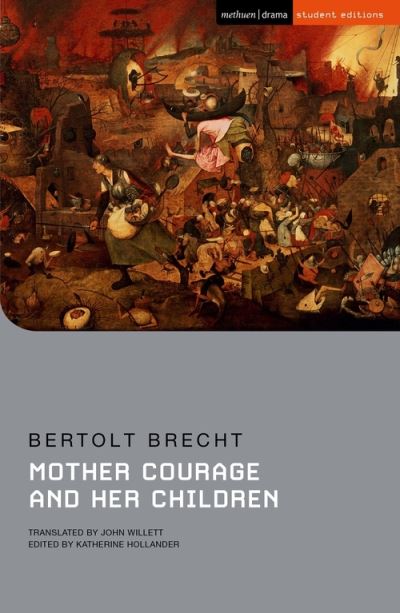 methuen | drama student editions

BERTOLT BRECHT

MOTHER COURAGE AND HER CHILDREN

TRANSLATED BY JOHN WILLETT
EDITED BY KATHERINE HOLLANDER